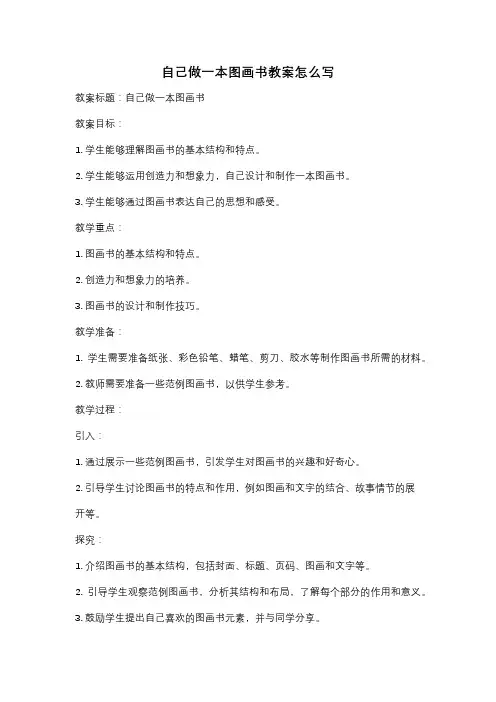 自己做一本图画书教案怎么写

教案标题：自己做一本图画书

教案目标：

1. 学生能够理解图画书的基本结构和特点。

2. 学生能够运用创造力和想象力，自己设计和制作一本图画书。

3. 学生能够通过图画书表达自己的思想和感受。

教学重点：

1. 图画书的基本结构和特点。

2. 创造力和想象力的培养。

3. 图画书的设计和制作技巧。

教学准备：

1. 学生需要准备纸张、彩色铅笔、蜡笔、剪刀、胶水等制作图画书所需的材料。

2. 教师需要准备一些范例图画书，以供学生参考。

教学过程：

引入：

1. 通过展示一些范例图画书，引发学生对图画书的兴趣和好奇心。

2. 引导学生讨论图画书的特点和作用，例如图画和文字的结合、故事情节的展开等。

探究：

1. 介绍图画书的基本结构，包括封面、标题、页码、图画和文字等。

2. 引导学生观察范例图画书，分析其结构和布局，了解每个部分的作用和意义。

3. 鼓励学生提出自己喜欢的图画书元素，并与同学分享。